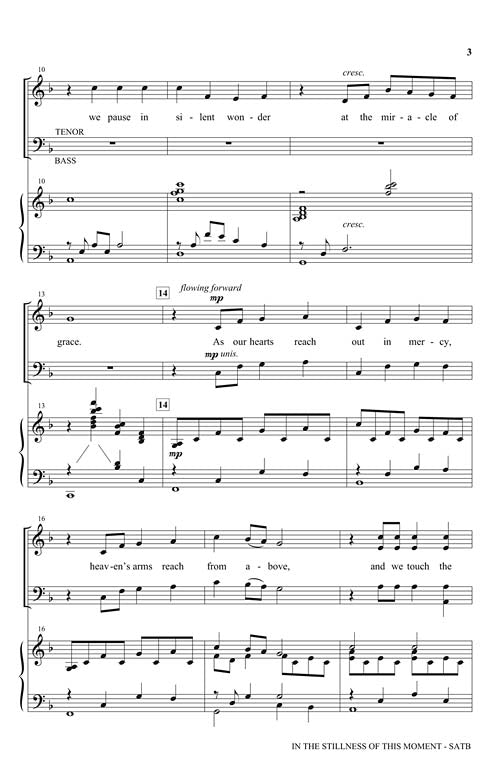 3

10

cresc.

we pause in si - lent won - der at the mir - a - cle of

TENOR

BASS

10

cresc.

13

14

flowing forward

mp

grace. As our hearts reach out in mer - cy,

mp unis.

13

14

mp

16

heav - en's arms reach from a - bove, and we touch the

16

IN THE STILLNESS OF THIS MOMENT - SATB